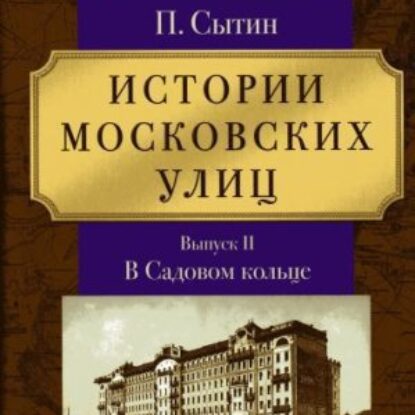 П. Сытин

ИСТОРИИ МОСКОВСКИХ УЛИЦ

Выпуск II

В Садовом кольце